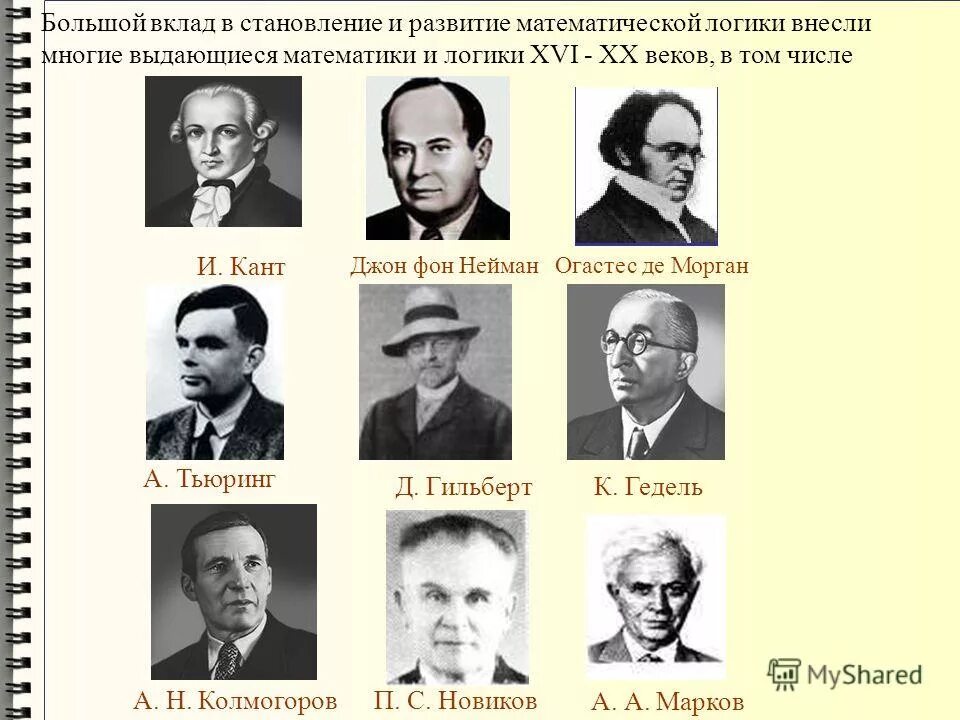 Большой вклад в становление и развитие математической логики внесли многие выдающиеся математики и логики XVI - XX веков, в том числе

И. Кант

Джон фон Нейман

Огастес де Морган

А. Тьюринг

Д. Гильберт

К. Гедель

А. Н. Колмогоров

П. С. Новиков

А. А. Марков

MyShared